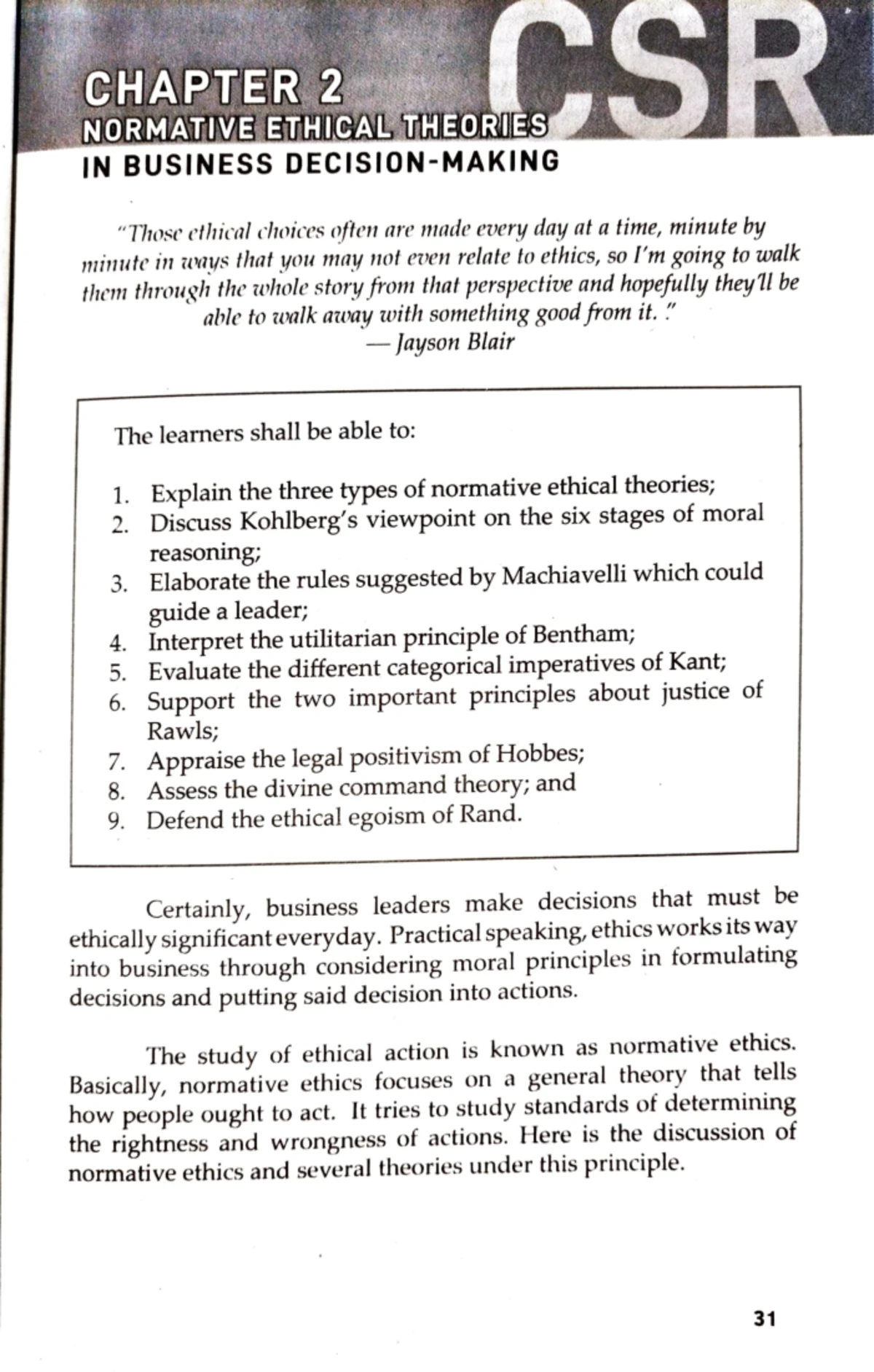 CSR

CHAPTER 2
NORMATIVE ETHICAL THEORIES
IN BUSINESS DECISION-MAKING

"Those ethical choices often are made every day at a time, minute by minute in ways that you may not even relate to ethics, so I'm going to walk them through the whole story from that perspective and hopefully they'll be able to walk away with something good from it. ."
— Jayson Blair

The learners shall be able to:

1. Explain the three types of normative ethical theories;
2. Discuss Kohlberg's viewpoint on the six stages of moral reasoning;
3. Elaborate the rules suggested by Machiavelli which could guide a leader;
4. Interpret the utilitarian principle of Bentham;
5. Evaluate the different categorical imperatives of Kant;
6. Support the two important principles about justice of Rawls;
7. Appraise the legal positivism of Hobbes;
8. Assess the divine command theory; and
9. Defend the ethical egoism of Rand.

Certainly, business leaders make decisions that must be ethically significant everyday. Practical speaking, ethics works its way into business through considering moral principles in formulating decisions and putting said decision into actions.

The study of ethical action is known as normative ethics. Basically, normative ethics focuses on a general theory that tells how people ought to act. It tries to study standards of determining the rightness and wrongness of actions. Here is the discussion of normative ethics and several theories under this principle.

31